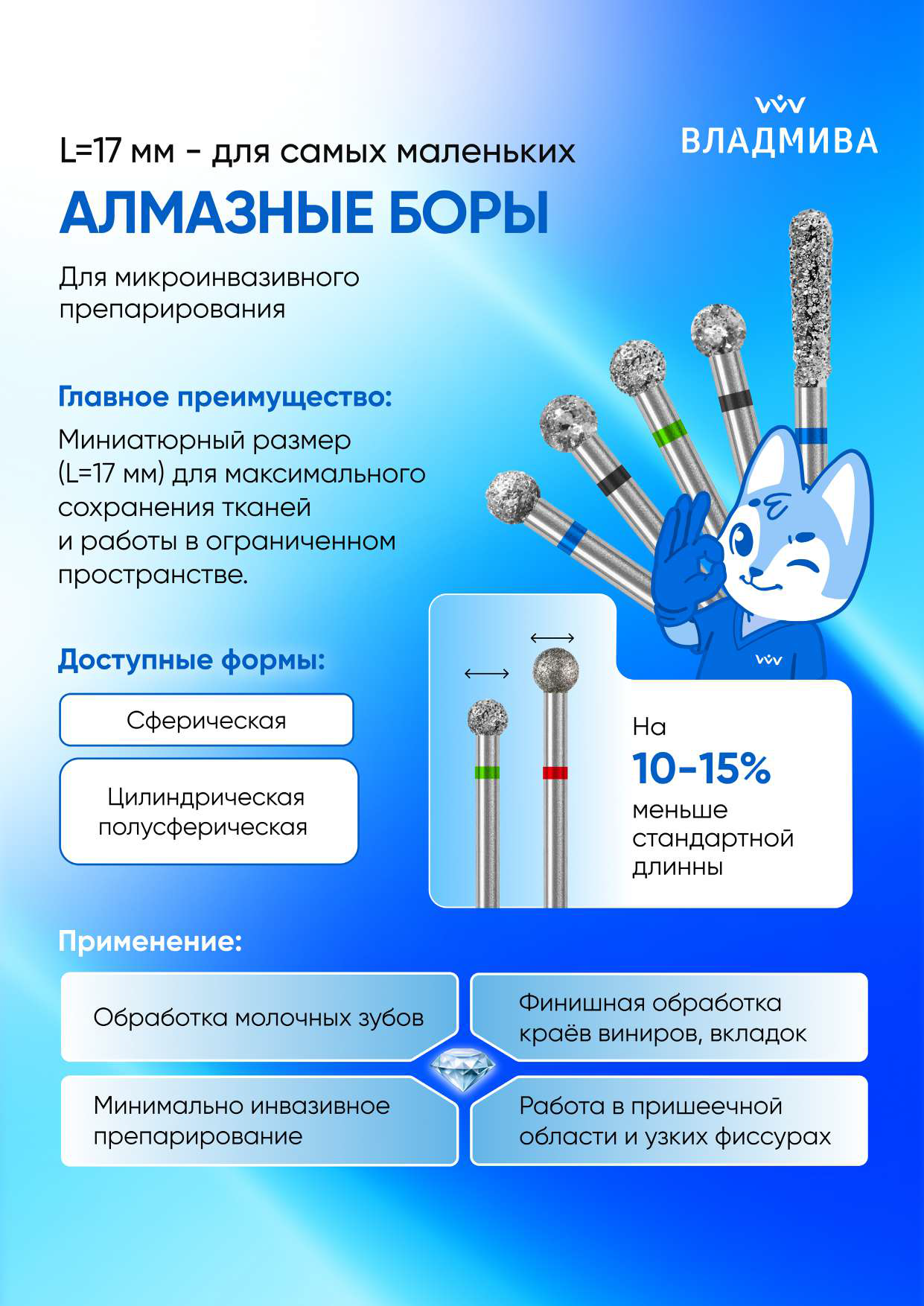 ВЛАДМИВА

L=17 мм - для самых маленьких

АЛМАЗНЫЕ БОРЫ

Для микроинвазивного препарирования

Главное преимущество:

Миниатюрный размер (L=17 мм) для максимального сохранения тканей и работы в ограниченном пространстве.

Доступные формы:

Сферическая

Цилиндрическая полусферическая

На
10-15%
меньше стандартной длинны

Применение:

Обработка молочных зубов

Финишная обработка краёв виниров, вкладок

Минимально инвазивное препарирование

Работа в пришеечной области и узких фиссурах